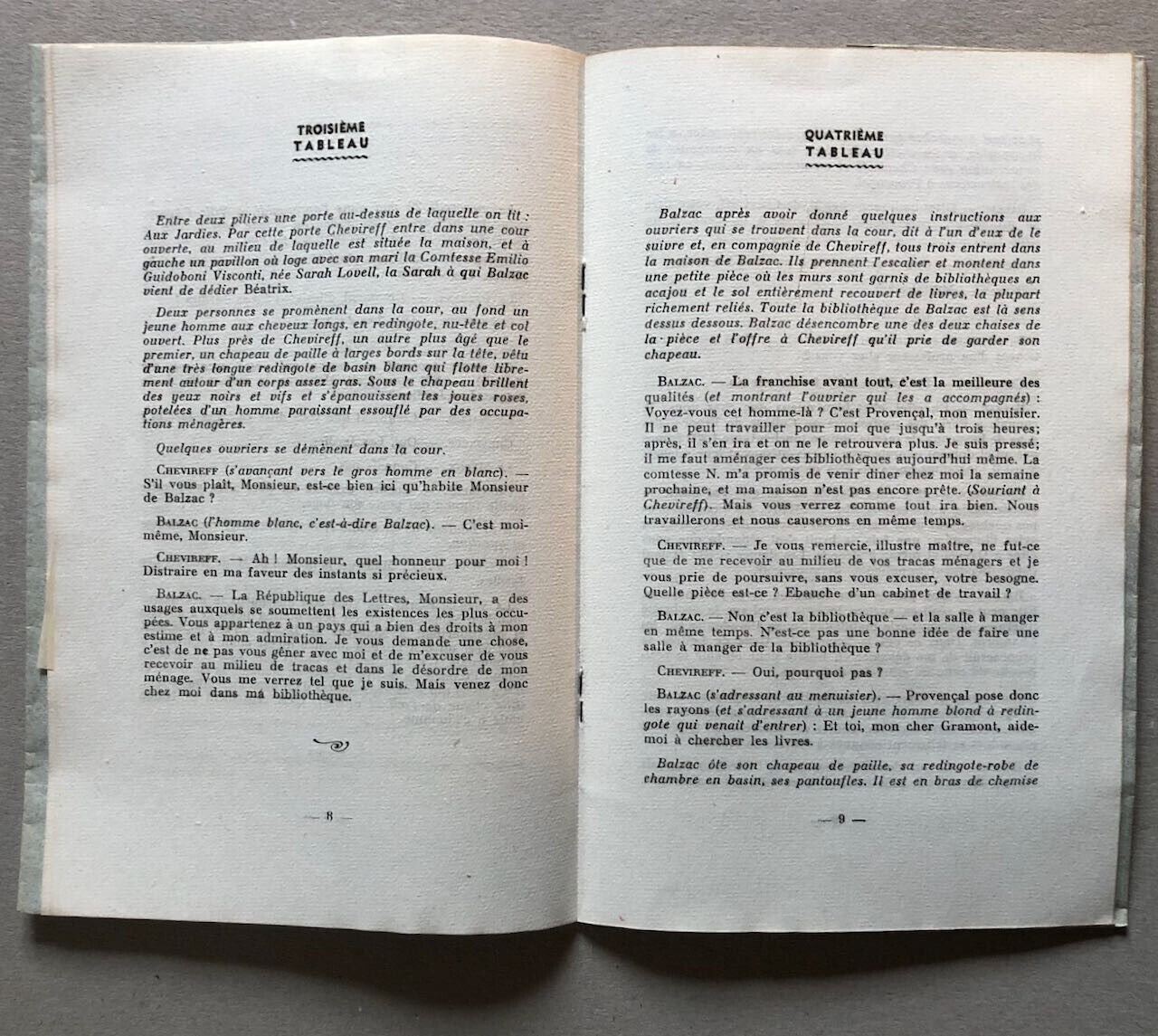 TROISIÈME
TABLEAU

Entre deux piliers une porte au-dessus de laquelle on lit : Aux Jardies. Par cette porte Chevireff entre dans une cour ouverte, au milieu de laquelle est située la maison, et à gauche un pavillon où loge avec son mari la Comtesse Emilio Guidoboni Visconti, née Sarah Lovell, la Sarah à qui Balzac vient de dédier Béatrix.

Deux personnes se promènent dans la cour, au fond un jeune homme aux cheveux longs, en redingote, nu-tête et col ouvert. Plus près de Chevireff, un autre plus âgé que le premier, un chapeau de paille à larges bords sur la tête, vêtu d'une très longue redingote de basin blanc qui flotte librement autour d'un corps assez gras. Sous le chapeau brillent des yeux noirs et vifs et s'épanouissent les joues roses, potelées d'un homme paraissant essouflé par des occupations ménagères.

Quelques ouvriers se démènent dans la cour.

CHEVIREFF (s'avançant vers le gros homme en blanc). — S'il vous plaît, Monsieur, est-ce bien ici qu'habite Monsieur de Balzac ?

BALZAC (l'homme blanc, c'est-à-dire Balzac). — C'est moi-même, Monsieur.

CHEVIREFF. — Ah ! Monsieur, quel honneur pour moi ! Distraire en ma faveur des instants si précieux.

BALZAC. — La République des Lettres, Monsieur, a des usages auxquels se soumettent les existences les plus occupées. Vous appartenez à un pays qui a bien des droits à mon estime et à mon admiration. Je vous demande une chose, c'est de ne pas vous gêner avec moi et de m'excuser de vous recevoir au milieu de tracas et dans le désordre de mon ménage. Vous me verrez tel que je suis. Mais venez donc chez moi dans ma bibliothèque.

— 8 —

QUATRIÈME
TABLEAU

Balzac après avoir donné quelques instructions aux ouvriers qui se trouvent dans la cour, dit à l'un d'eux de le suivre et, en compagnie de Chevireff, tous trois entrent dans la maison de Balzac. Ils prennent l'escalier et montent dans une petite pièce où les murs sont garnis de bibliothèques en acajou et le sol entièrement recouvert de livres, la plupart richement reliés. Toute la bibliothèque de Balzac est là sens dessus dessous. Balzac désencombre une des deux chaises de la pièce et l'offre à Chevireff qu'il prie de garder son chapeau.

BALZAC. — La franchise avant tout, c'est la meilleure des qualités (et montrant l'ouvrier qui les a accompagnés) : Voyez-vous cet homme-là ? C'est Provençal, mon menuisier. Il ne peut travailler pour moi que jusqu'à trois heures; après, il s'en ira et on ne le retrouvera plus. Je suis pressé; il me faut aménager ces bibliothèques aujourd'hui même. La comtesse N. m'a promis de venir dîner chez moi la semaine prochaine, et ma maison n'est pas encore prête. (Souriant à Chevireff). Mais vous verrez comme tout ira bien. Nous travaillerons et nous causerons en même temps.

CHEVIREFF. — Je vous remercie, illustre maître, ne fut-ce que de me recevoir au milieu de vos tracas ménagers et je vous prie de poursuivre, sans vous excuser, votre besogne. Quelle pièce est-ce ? Ebauche d'un cabinet de travail ?

BALZAC. — Non c'est la bibliothèque — et la salle à manger en même temps. N'est-ce pas une bonne idée de faire une salle à manger de la bibliothèque ?

CHEVIREFF. — Oui, pourquoi pas ?

BALZAC (s'adressant au menuisier). — Provençal pose donc les rayons (et s'adressant à un jeune homme blond à redingote qui venait d'entrer) : Et toi, mon cher Gramont, aide-moi à chercher les livres.

Balzac ôte son chapeau de paille, sa redingote-robe de chambre en basin, ses pantoufles. Il est en bras de chemise

— 9 —